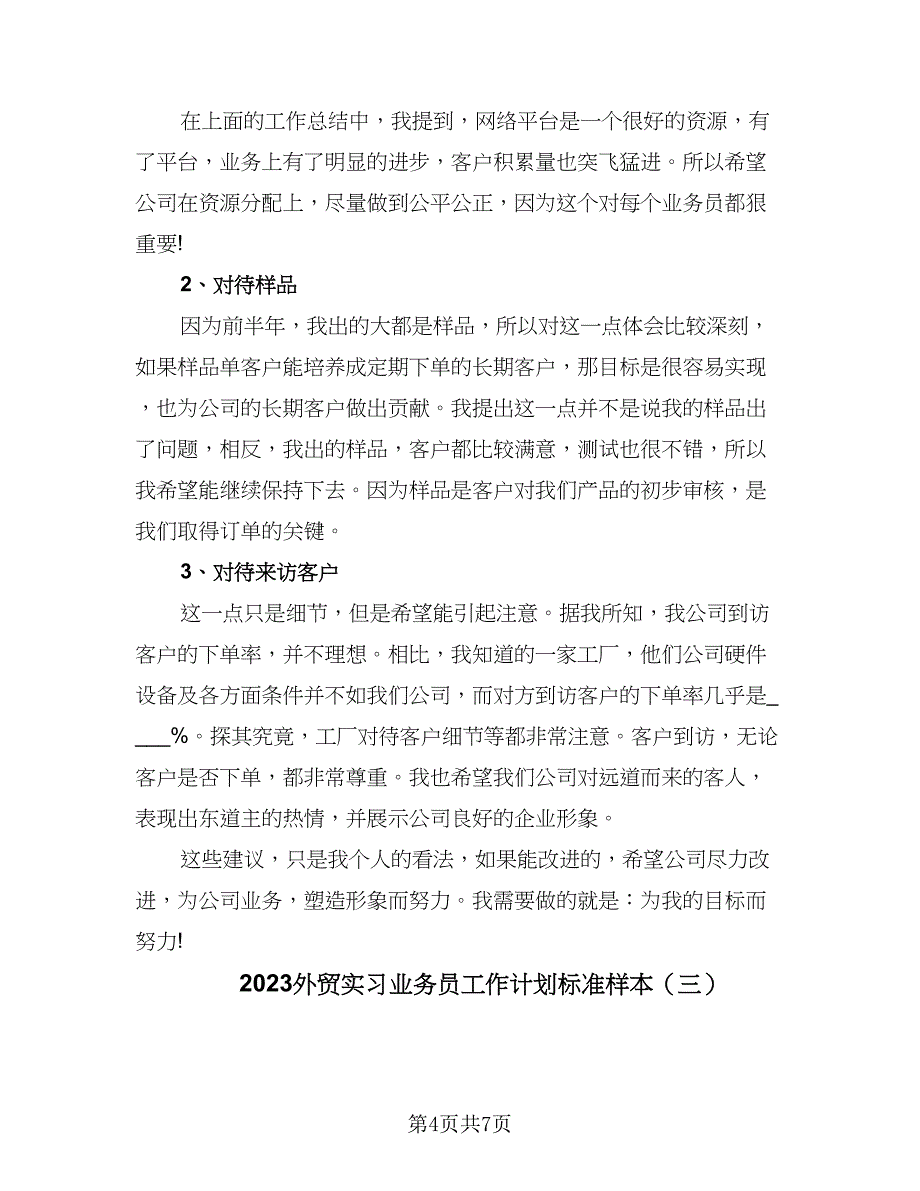 在上面的工作总结中，我提到，网络平台是一个很好的资源，有了平台，业务上有了明显的进步，客户积累量也突飞猛进。所以希望公司在资源分配上，尽量做到公平公正，因为这个对每个业务员都很重要!

2、对待样品

因为前半年，我出的大都是样品，所以对这一点体会比较深刻，如果样品单客户能培养成定期下单的长期客户，那目标是很容易实现，也为公司的长期客户做出贡献。我提出这一点并不是说我的样品出了问题，相反，我出的样品，客户都比较满意，测试也很不错，所以我希望能继续保持下去。因为样品是客户对我们产品的初步审核，是我们取得订单的关键。

3、对待来访客户

这一点只是细节，但是希望能引起注意。据我所知，我公司到访客户的下单率，并不理想。相比，我知道的一家工厂，他们公司硬件设备及各方面条件并不如我们公司，而对方到访客户的下单率几乎是____%。探其究竟，工厂对待客户细节等都非常注意。客户到访，无论客户是否下单，都非常尊重。我也希望我们公司对远道而来的客人，表现出东道主的热情，并展示公司良好的企业形象。

这些建议，只是我个人的看法，如果能改进的，希望公司尽力改进，为公司业务，塑造形象而努力。我需要做的就是：为我的目标而努力!

2023外贸实习业务员工作计划标准样本（三）

第4页共7页